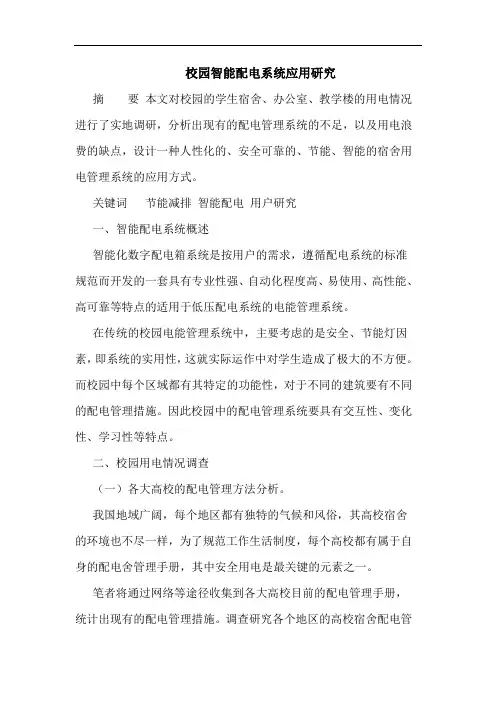 校园智能配电系统应用研究

摘　　要　本文对校园的学生宿舍、办公室、教学楼的用电情况进行了实地调研，分析出现有的配电管理系统的不足，以及用电浪费的缺点，设计一种人性化的、安全可靠的、节能、智能的宿舍用电管理系统的应用方式。

关键词　　节能减排 智能配电 用户研究

一、智能配电系统概述

智能化数字配电箱系统是按用户的需求，遵循配电系统的标准规范而开发的一套具有专业性强、自动化程度高、易使用、高性能、高可靠等特点的适用于低压配电系统的电能管理系统。

在传统的校园电能管理系统中，主要考虑的是安全、节能灯因素，即系统的实用性，这就实际运作中对学生造成了极大的不方便。而校园中每个区域都有其特定的功能性，对于不同的建筑要有不同的配电管理措施。因此校园中的配电管理系统要具有交互性、变化性、学习性等特点。

二、校园用电情况调查

（一）各大高校的配电管理方法分析。

我国地域广阔，每个地区都有独特的气候和风俗，其高校宿舍的环境也不尽一样，为了规范工作生活制度，每个高校都有属于自身的配电舍管理手册，其中安全用电是最关键的元素之一。

笔者将通过网络等途径收集到各大高校目前的配电管理手册，统计出现有的配电管理措施。调查研究各个地区的高校宿舍配电管